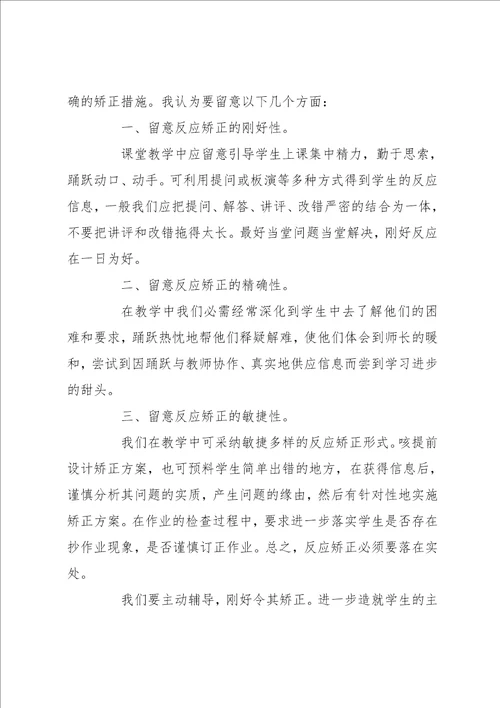 确的矫正措施。我认为要留意以下几个方面：

一、留意反应矫正的刚好性。

课堂教学中应留意引导学生上课集中精力，勤于思索，踊跃动口、动手。可利用提问或板演等多种方式得到学生的反应信息，一般我们应把提问、解答、讲评、改错严密的结合为一体，不要把讲评和改错拖得太长。最好当堂问题当堂解决，刚好反应在一日为好。

二、留意反应矫正的精确性。

在教学中我们必需经常深化到学生中去了解他们的困难和要求，踊跃热忱地帮他们释疑解难，使他们体会到师长的暖和，尝试到因踊跃与教师协作、真实地供应信息而尝到学习进步的甜头。

三、留意反应矫正的敏捷性。

我们在教学中可采纳敏捷多样的反应矫正形式。咳提前设计矫正方案，也可预料学生简单出错的地方，在获得信息后，谨慎分析其问题的实质，产生问题的缘由，然后有针对性地实施矫正方案。在作业的检查过程中，要求进一步落实学生是否存在抄作业现象，是否谨慎订正作业。总之，反应矫正必须要落在实处。

我们要主动辅导，刚好令其矫正。进一步造就学生的主